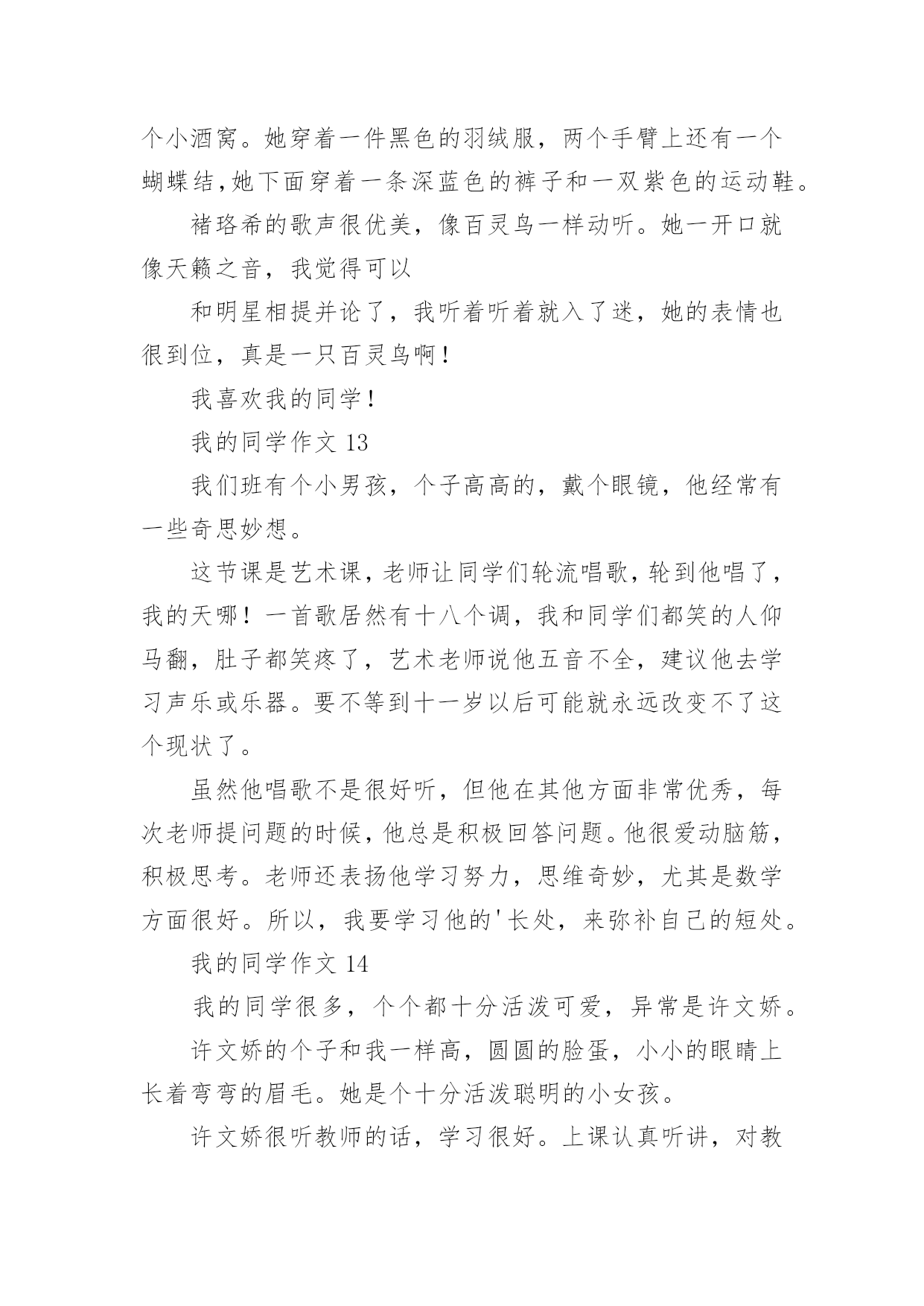 个小酒窝。她穿着一件黑色的羽绒服，两个手臂上还有一个蝴蝶结,她下面穿着一条深蓝色的裤子和一双紫色的运动鞋。

褚珞希的歌声很优美，像百灵鸟一样动听。她一开口就像天籁之音，我觉得可以

和明星相提并论了，我听着听着就入了迷，她的表情也很到位，真是一只百灵鸟啊！

我喜欢我的同学！

我的同学作文 13

我们班有个小男孩，个子高高的，戴个眼镜，他经常有一些奇思妙想。

这节课是艺术课，老师让同学们轮流唱歌，轮到他唱了，我的天哪！一首歌居然有十八个调，我和同学们都笑的人仰马翻，肚子都笑疼了，艺术老师说他五音不全，建议他去学习声乐或乐器。要不等到十一岁以后可能就永远改变不了这个现状了。

虽然他唱歌不是很好听，但他在其他方面非常优秀，每次老师提问题的时候，他总是积极回答问题。他很爱动脑筋，积极思考。老师还表扬他学习努力，思维奇妙，尤其是数学方面很好。所以，我要学习他的'长处，来弥补自己的短处。

我的同学作文 14

我的同学很多，个个都十分活泼可爱，异常是许文娇。

许文娇的个子和我一样高，圆圆的脸蛋，小小的眼睛上长着弯弯的眉毛。她是个十分活泼聪明的小女孩。

许文娇很听教师的话，学习很好。上课认真听讲，对教